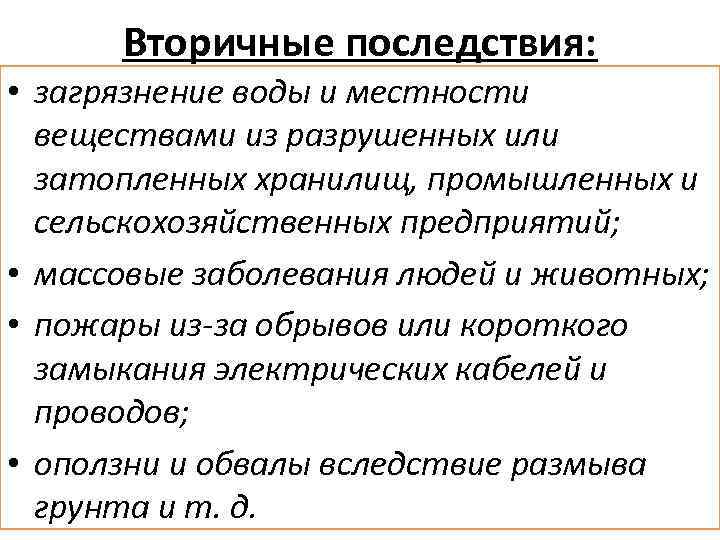 Вторичные последствия:

• загрязнение воды и местности веществами из разрушенных или затопленных хранилищ, промышленных и сельскохозяйственных предприятий;
• массовые заболевания людей и животных;
• пожары из-за обрывов или короткого замыкания электрических кабелей и проводов;
• оползни и обвалы вследствие размыва грунта и т. д.